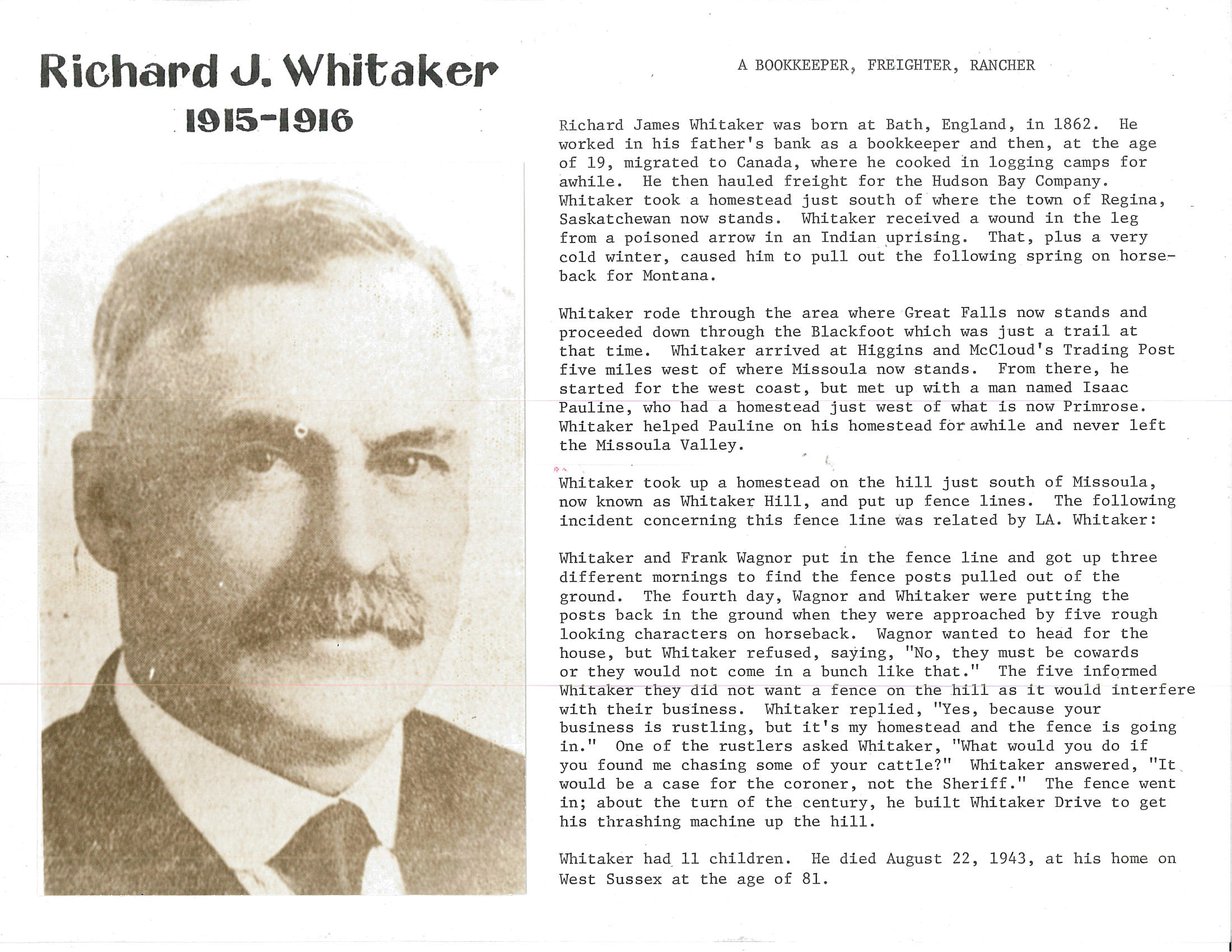 Richard J. Whitaker
1915-1916

A BOOKKEEPER, FREIGHTER, RANCHER

Richard James Whitaker was born at Bath, England, in 1862. He worked in his father's bank as a bookkeeper and then, at the age of 19, migrated to Canada, where he cooked in logging camps for awhile. He then hauled freight for the Hudson Bay Company. Whitaker took a homestead just south of where the town of Regina, Saskatchewan now stands. Whitaker received a wound in the leg from a poisoned arrow in an Indian uprising. That, plus a very cold winter, caused him to pull out the following spring on horseback for Montana.

Whitaker rode through the area where Great Falls now stands and proceeded down through the Blackfoot which was just a trail at that time. Whitaker arrived at Higgins and McCloud's Trading Post five miles west of where Missoula now stands. From there, he started for the west coast, but met up with a man named Isaac Pauline, who had a homestead just west of what is now Primrose. Whitaker helped Pauline on his homestead for awhile and never left the Missoula Valley.

Whitaker took up a homestead on the hill just south of Missoula, now known as Whitaker Hill, and put up fence lines. The following incident concerning this fence line was related by LA. Whitaker:

Whitaker and Frank Wagnor put in the fence line and got up three different mornings to find the fence posts pulled out of the ground. The fourth day, Wagnor and Whitaker were putting the posts back in the ground when they were approached by five rough looking characters on horseback. Wagnor wanted to head for the house, but Whitaker refused, saying, "No, they must be cowards or they would not come in a bunch like that." The five informed Whitaker they did not want a fence on the hill as it would interfere with their business. Whitaker replied, "Yes, because your business is rustling, but it's my homestead and the fence is going in." One of the rustlers asked Whitaker, "What would you do if you found me chasing some of your cattle?" Whitaker answered, "It would be a case for the coroner, not the Sheriff." The fence went in; about the turn of the century, he built Whitaker Drive to get his thrashing machine up the hill.

Whitaker had 11 children. He died August 22, 1943, at his home on West Sussex at the age of 81.